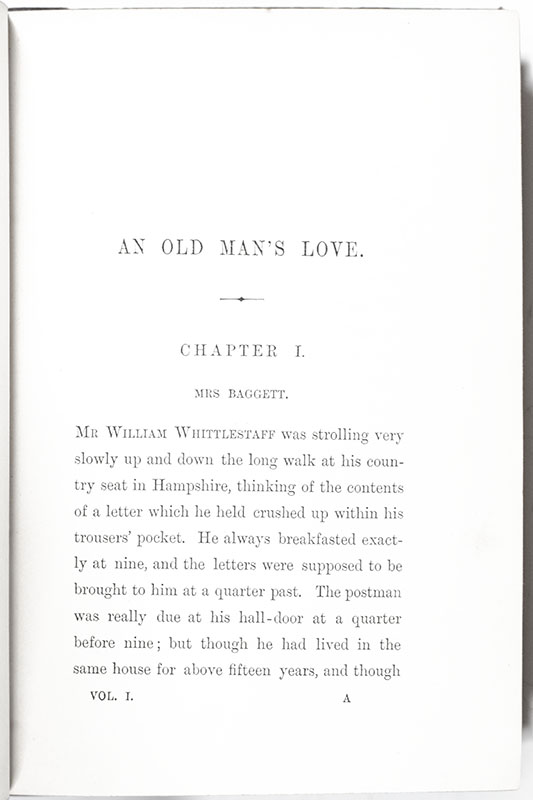 AN OLD MAN'S LOVE.

CHAPTER I.

MRS BAGGETT.

MR WILLIAM WHITTLESTAFF was strolling very slowly up and down the long walk at his country seat in Hampshire, thinking of the contents of a letter which he held crushed up within his trousers' pocket. He always breakfasted exactly at nine, and the letters were supposed to be brought to him at a quarter past. The postman was really due at his hall-door at a quarter before nine; but though he had lived in the same house for above fifteen years, and though

VOL. I. A